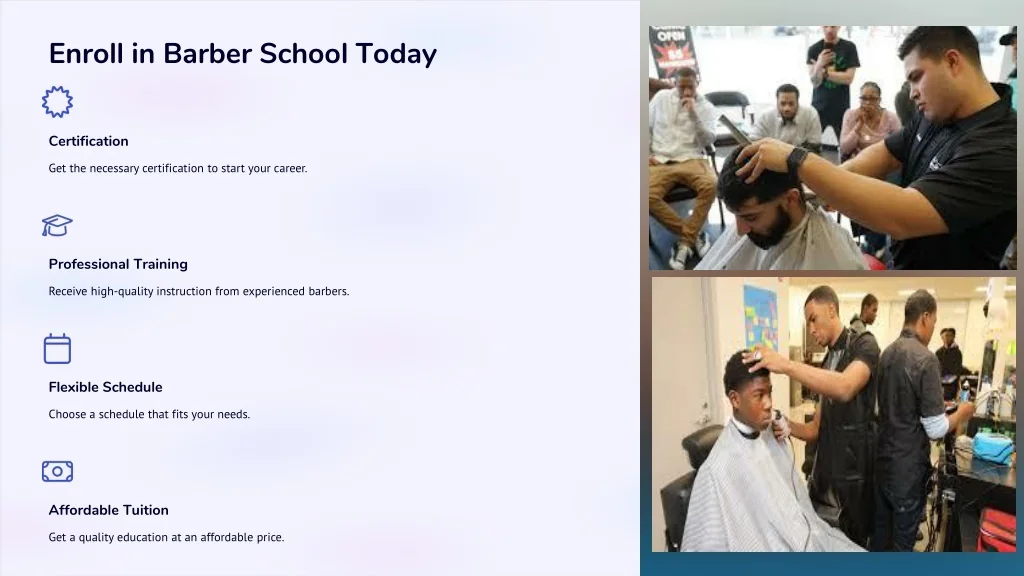 Enroll in Barber School Today

Certification

Get the necessary certification to start your career.

Professional Training

Receive high-quality instruction from experienced barbers.

Flexible Schedule

Choose a schedule that fits your needs.

Affordable Tuition

Get a quality education at an affordable price.